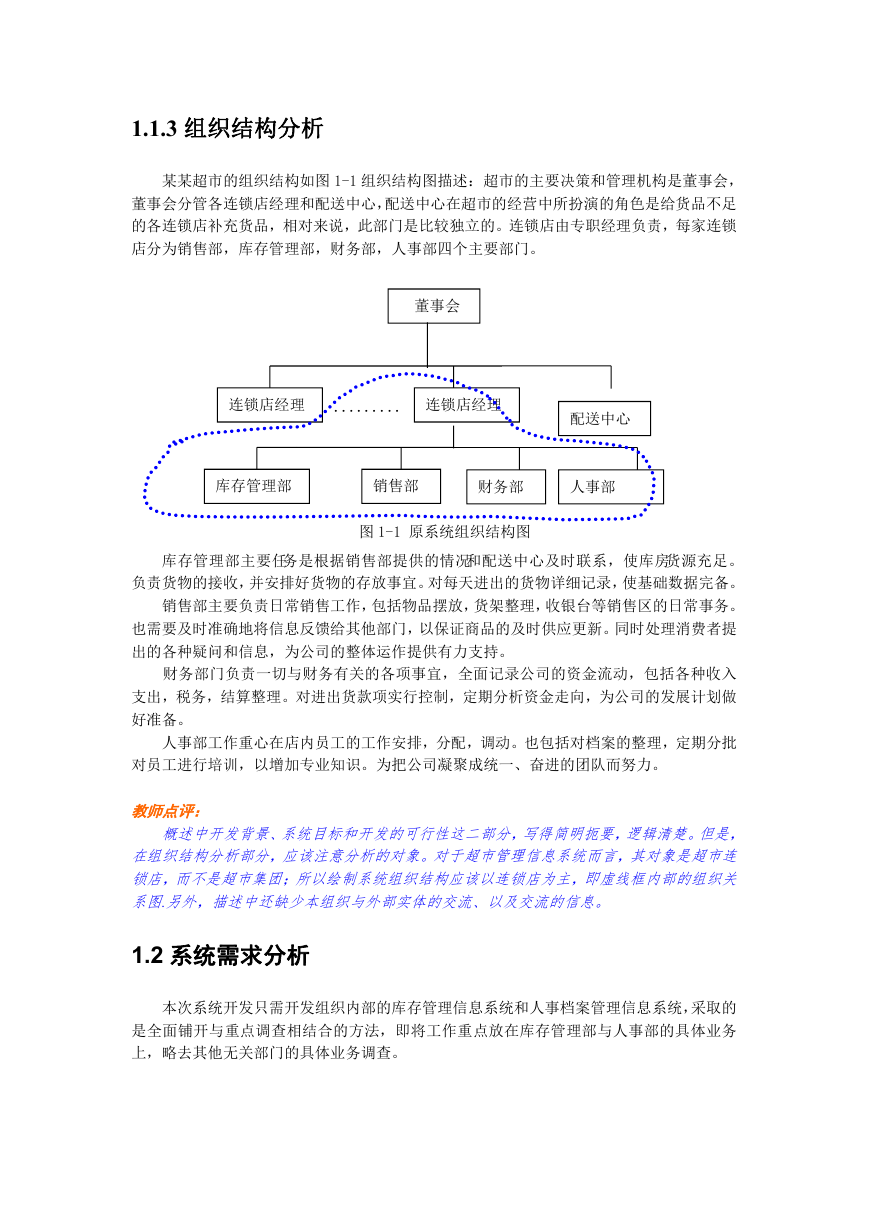 1.1.3 组织结构分析

某某超市的组织结构如图 1-1 组织结构图描述：超市的主要决策和管理机构是董事会，董事会分管各连锁店经理和配送中心，配送中心在超市的经营中所扮演的角色是给货品不足的各连锁店补充货品，相对来说，此部门是比较独立的。连锁店由专职经理负责，每家连锁店分为销售部，库存管理部，财务部，人事部四个主要部门。

董事会

连锁店经理 ......... 连锁店经理

配送中心

库存管理部 销售部 财务部 人事部

图 1-1 原系统组织结构图

库存管理部主要任务是根据销售部提供的情况和配送中心及时联系，使库房货源充足。负责货物的接收，并安排好货物的存放事宜。对每天进出的货物详细记录，使基础数据完备。

销售部主要负责日常销售工作，包括物品摆放，货架整理，收银台等销售区的日常事务。也需要及时准确地将信息反馈给其他部门，以保证商品的及时供应更新。同时处理消费者提出的各种疑问和信息，为公司的整体运作提供有力支持。

财务部门负责一切与财务有关的各项事宜，全面记录公司的资金流动，包括各种收入支出，税务，结算整理。对进出货款项实行控制，定期分析资金走向，为公司的发展计划做好准备。

人事部工作重心在店内员工的工作安排，分配，调动。也包括对档案的整理，定期分批对员工进行培训，以增加专业知识。为把公司凝聚成统一、奋进的团队而努力。

教师点评：

概述中开发背景、系统目标和开发的可行性这二部分，写得简明扼要，逻辑清楚。但是，在组织结构分析部分，应该注意分析的对象。对于超市管理信息系统而言，其对象是超市连锁店，而不是超市集团；所以绘制系统组织结构应该以连锁店为主，即虚线框内部的组织关系图.另外，描述中还缺少本组织与外部实体的交流、以及交流的信息。

1.2 系统需求分析

本次系统开发只需开发组织内部的库存管理信息系统和人事档案管理信息系统，采取的是全面铺开与重点调查相结合的方法，即将工作重点放在库存管理部与人事部的具体业务上，略去其他无关部门的具体业务调查。